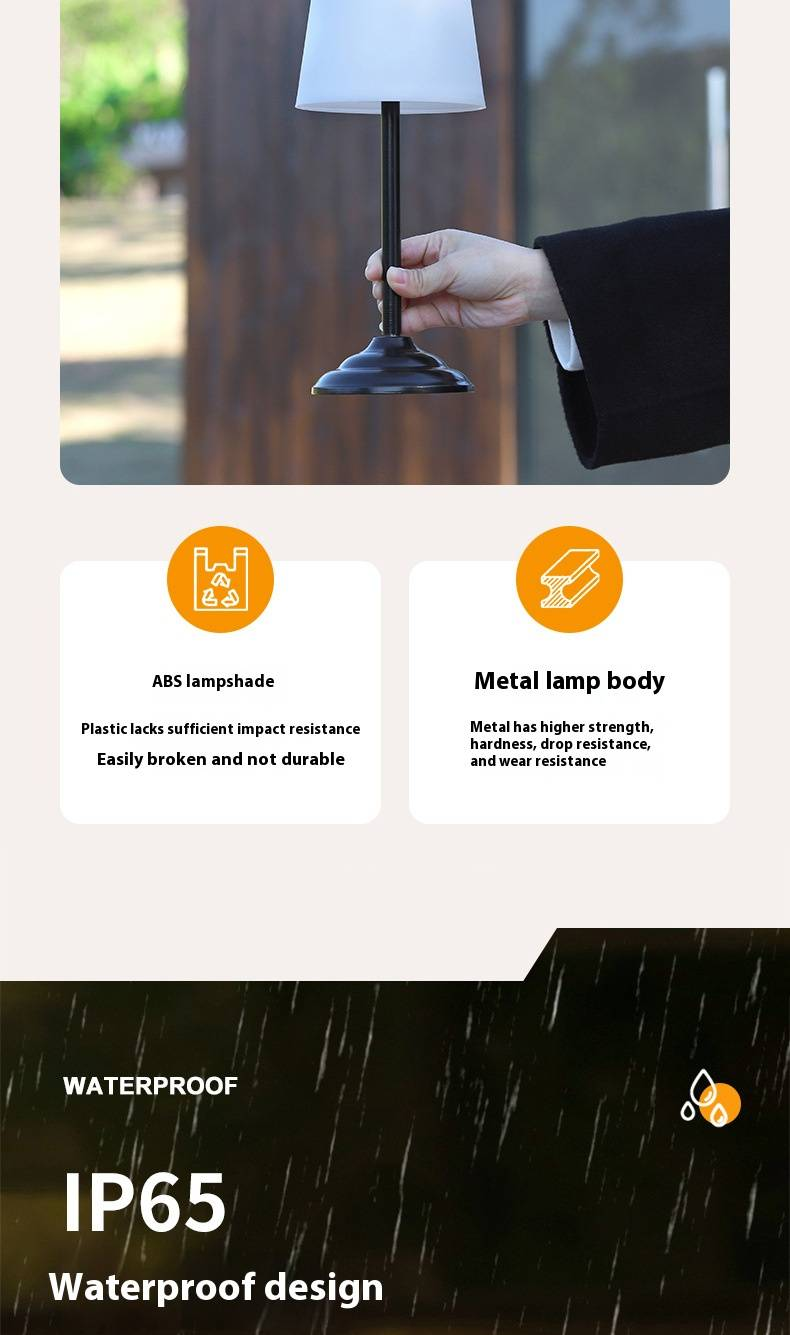 ABS lampshade

Plastic lacks sufficient impact resistance

Easily broken and not durable

Metal lamp body

Metal has higher strength, hardness, drop resistance, and wear resistance

WATERPROOF

IP65

Waterproof design